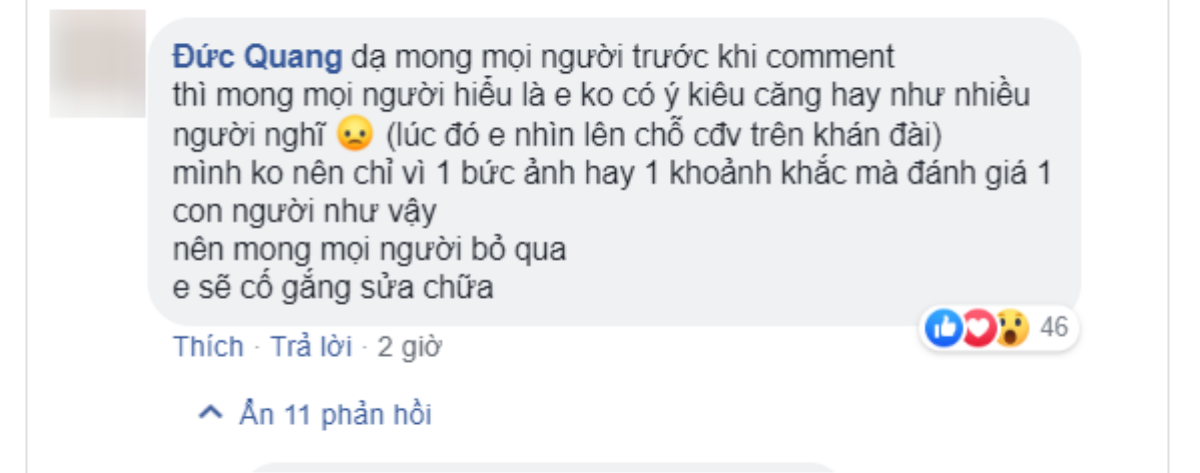 Đức Quang dạ mong mọi người trước khi comment
thì mong mọi người hiểu là e ko có ý kiêu căng hay như nhiều người nghĩ (lúc đó e nhìn lên chỗ cđv trên khán đài)
mình ko nên chỉ vì 1 bức ảnh hay 1 khoảnh khắc mà đánh giá 1 con người như vậy
nên mong mọi người bỏ qua
e sẽ cố gắng sửa chữa

46

Thích · Trả lời · 2 giờ

Ẩn 11 phản hồi